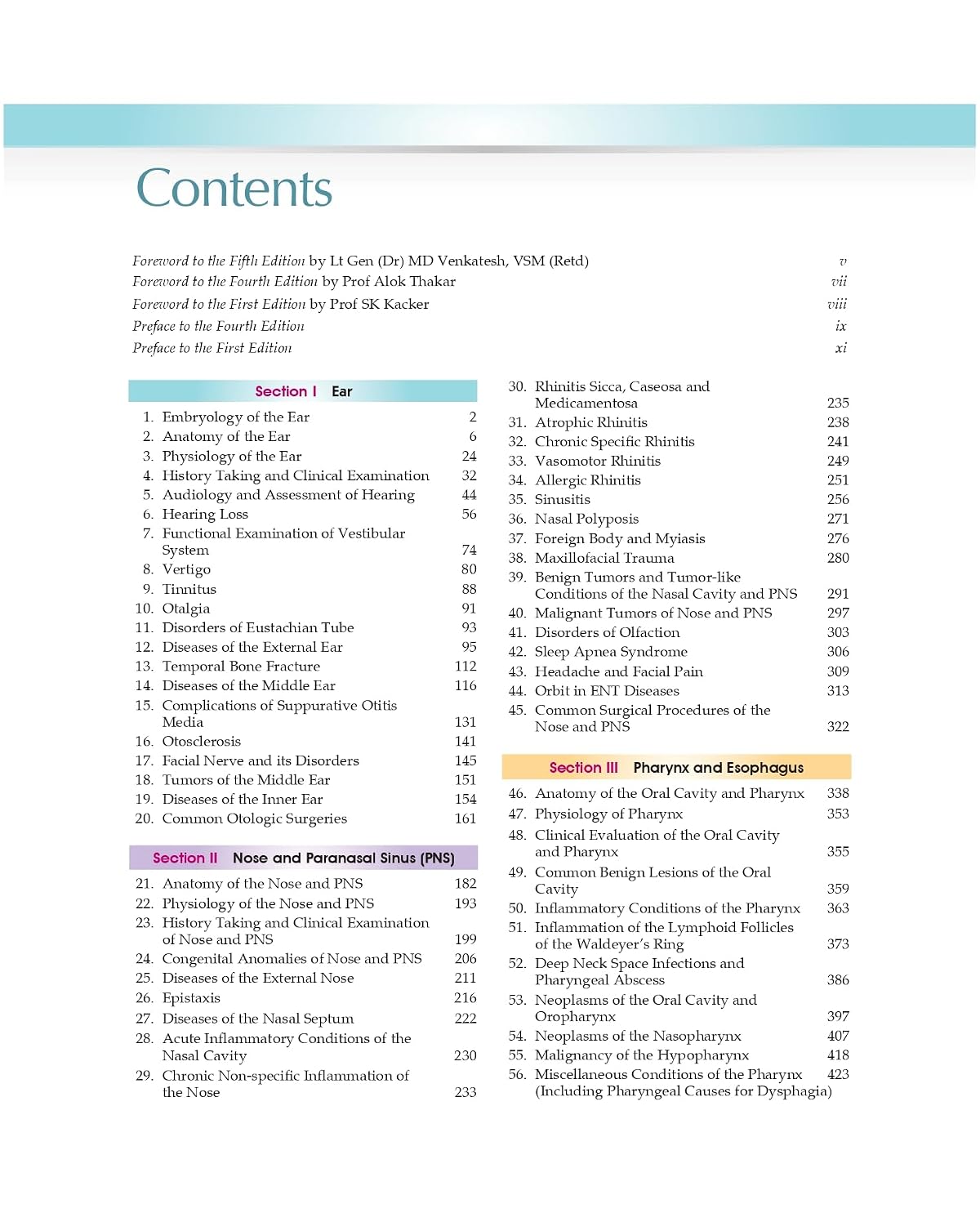 Contents

Foreword to the Fifth Edition by Lt Gen (Dr) MD Venkatesh, VSM (Retd) v
Foreword to the Fourth Edition by Prof Alok Thakar vii
Foreword to the First Edition by Prof SK Kacker viii
Preface to the Fourth Edition ix
Preface to the First Edition xi

Section I Ear

1. Embryology of the Ear 2
2. Anatomy of the Ear 6
3. Physiology of the Ear 24
4. History Taking and Clinical Examination 32
5. Audiology and Assessment of Hearing 44
6. Hearing Loss 56
7. Functional Examination of Vestibular System 74
8. Vertigo 80
9. Tinnitus 88
10. Otalgia 91
11. Disorders of Eustachian Tube 93
12. Diseases of the External Ear 95
13. Temporal Bone Fracture 112
14. Diseases of the Middle Ear 116
15. Complications of Suppurative Otitis Media 131
16. Otosclerosis 141
17. Facial Nerve and its Disorders 145
18. Tumors of the Middle Ear 151
19. Diseases of the Inner Ear 154
20. Common Otologic Surgeries 161

Section II Nose and Paranasal Sinus (PNS)

21. Anatomy of the Nose and PNS 182
22. Physiology of the Nose and PNS 193
23. History Taking and Clinical Examination of Nose and PNS 199
24. Congenital Anomalies of Nose and PNS 206
25. Diseases of the External Nose 211
26. Epistaxis 216
27. Diseases of the Nasal Septum 222
28. Acute Inflammatory Conditions of the Nasal Cavity 230
29. Chronic Non-specific Inflammation of the Nose 233
30. Rhinitis Sicca, Caseosa and Medicamentosa 235
31. Atrophic Rhinitis 238
32. Chronic Specific Rhinitis 241
33. Vasomotor Rhinitis 249
34. Allergic Rhinitis 251
35. Sinusitis 256
36. Nasal Polyposis 271
37. Foreign Body and Myiasis 276
38. Maxillofacial Trauma 280
39. Benign Tumors and Tumor-like Conditions of the Nasal Cavity and PNS 291
40. Malignant Tumors of Nose and PNS 297
41. Disorders of Olfaction 303
42. Sleep Apnea Syndrome 306
43. Headache and Facial Pain 309
44. Orbit in ENT Diseases 313
45. Common Surgical Procedures of the Nose and PNS 322

Section III Pharynx and Esophagus

46. Anatomy of the Oral Cavity and Pharynx 338
47. Physiology of Pharynx 353
48. Clinical Evaluation of the Oral Cavity and Pharynx 355
49. Common Benign Lesions of the Oral Cavity 359
50. Inflammatory Conditions of the Pharynx 363
51. Inflammation of the Lymphoid Follicles of the Waldeyer's Ring 373
52. Deep Neck Space Infections and Pharyngeal Abscess 386
53. Neoplasms of the Oral Cavity and Oropharynx 397
54. Neoplasms of the Nasopharynx 407
55. Malignancy of the Hypopharynx 418
56. Miscellaneous Conditions of the Pharynx (Including Pharyngeal Causes for Dysphagia) 423